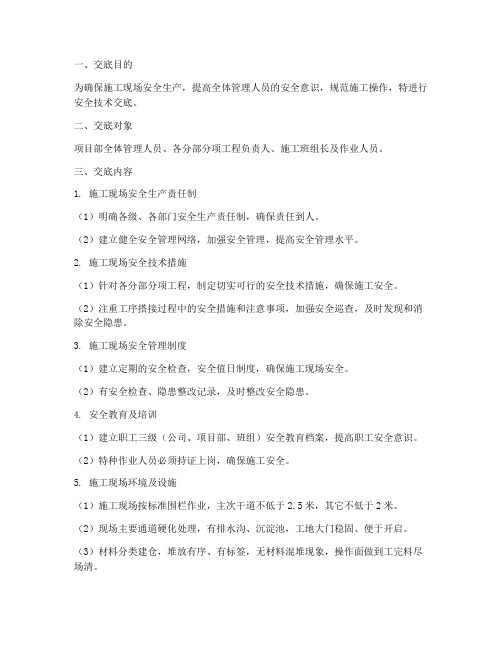 一、交底目的

为确保施工现场安全生产，提高全体管理人员的安全意识，规范施工操作，特进行安全技术交底。

二、交底对象

项目部全体管理人员、各分部分项工程负责人、施工班组长及作业人员。

三、交底内容

1. 施工现场安全生产责任制

（1）明确各级、各部门安全生产责任制，确保责任到人。

（2）建立健全安全管理网络，加强安全管理，提高安全管理水平。

2. 施工现场安全技术措施

（1）针对各分部分项工程，制定切实可行的安全技术措施，确保施工安全。

（2）注重工序搭接过程中的安全措施和注意事项，加强安全巡查，及时发现和消除安全隐患。

3. 施工现场安全管理制度

（1）建立定期的安全检查，安全值日制度，确保施工现场安全。

（2）有安全检查、隐患整改记录，及时整改安全隐患。

4. 安全教育及培训

（1）建立职工三级（公司、项目部、班组）安全教育档案，提高职工安全意识。

（2）特种作业人员必须持证上岗，确保施工安全。

5. 施工现场环境及设施

（1）施工现场按标准围栏作业，主次干道不低于 2.5 米，其它不低于 2 米。

（2）现场主要通道硬化处理，有排水沟、沉淀池，工地大门稳固、便于开启。

（3）材料分类建仓，堆放有序、有标签，无材料混堆现象，操作面做到工完料尽场清。